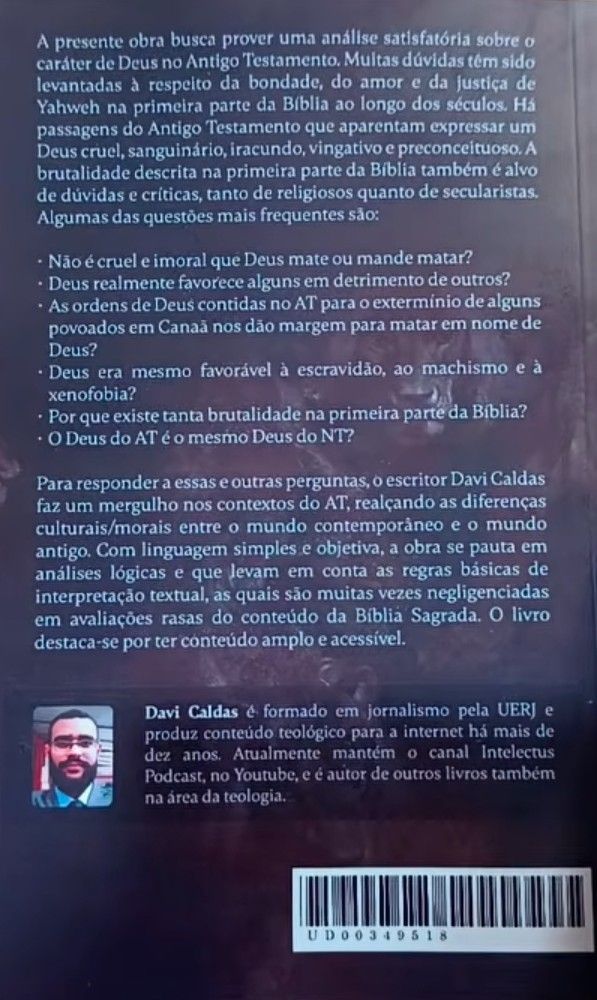 A presente obra busca prover uma análise satisfatória sobre o caráter de Deus no Antigo Testamento. Muitas dúvidas têm sido levantadas à respeito da bondade, do amor e da justiça de Yahweh na primeira parte da Bíblia ao longo dos séculos. Há passagens do Antigo Testamento que aparentam expressar um Deus cruel, sanguinário, iracundo, vingativo e preconceituoso. A brutalidade descrita na primeira parte da Bíblia também é alvo de dúvidas e críticas, tanto de religiosos quanto de secularistas. Algumas das questões mais frequentes são:

· Não é cruel e imoral que Deus mate ou mande matar?
· Deus realmente favorece alguns em detrimento de outros?
· As ordens de Deus contidas no AT para o extermínio de alguns povoados em Canaã nos dão margem para matar em nome de Deus?
· Deus era mesmo favorável à escravidão, ao machismo e à xenofobia?
· Por que existe tanta brutalidade na primeira parte da Bíblia?
· O Deus do AT é o mesmo Deus do NT?

Para responder a essas e outras perguntas, o escritor Davi Caldas faz um mergulho nos contextos do AT, realçando as diferenças culturais/morais entre o mundo contemporâneo e o mundo antigo. Com linguagem simples e objetiva, a obra se pauta em análises lógicas e que levam em conta as regras básicas de interpretação textual, as quais são muitas vezes negligenciadas em avaliações rasas do conteúdo da Bíblia Sagrada. O livro destaca-se por ter conteúdo amplo e acessível.

Davi Caldas é formado em jornalismo pela UERJ e produz conteúdo teológico para a internet há mais de dez anos. Atualmente mantém o canal Intelectus Podcast, no Youtube, e é autor de outros livros também na área da teologia.

UD00349518